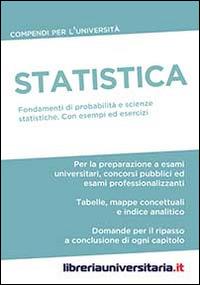 COMPENDI PER L'UNIVERSITÀ

STATISTICA

Fondamenti di probabilità e scienze statistiche. Con esempi ed esercizi

Per la preparazione a esami universitari, concorsi pubblici ed esami professionalizzanti

Tabelle, mappe concettuali e indice analitico

Domande per il ripasso a conclusione di ogni capitolo

libreriauniversitaria.it